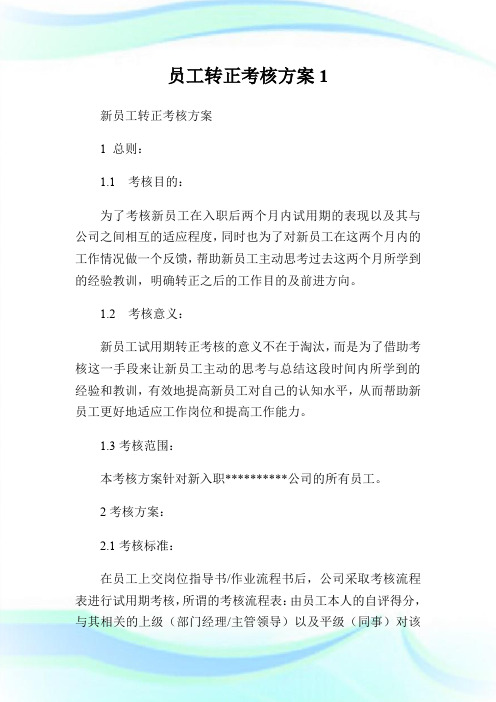 员工转正考核方案 1

新员工转正考核方案

1 总则：

1.1　考核目的：

为了考核新员工在入职后两个月内试用期的表现以及其与公司之间相互的适应程度，同时也为了对新员工在这两个月内的工作情况做一个反馈，帮助新员工主动思考过去这两个月所学到的经验教训，明确转正之后的工作目的及前进方向。

1.2　考核意义：

新员工试用期转正考核的意义不在于淘汰，而是为了借助考核这一手段来让新员工主动的思考与总结这段时间内所学到的经验和教训，有效地提高新员工对自己的认知水平，从而帮助新员工更好地适应工作岗位和提高工作能力。

1.3 考核范围：

本考核方案针对新入职**********公司的所有员工。

2 考核方案：

2.1 考核标准：

在员工上交岗位指导书/作业流程书后，公司采取考核流程表进行试用期考核，所谓的考核流程表：由员工本人的自评得分，与其相关的上级（部门经理/主管领导）以及平级（同事）对该